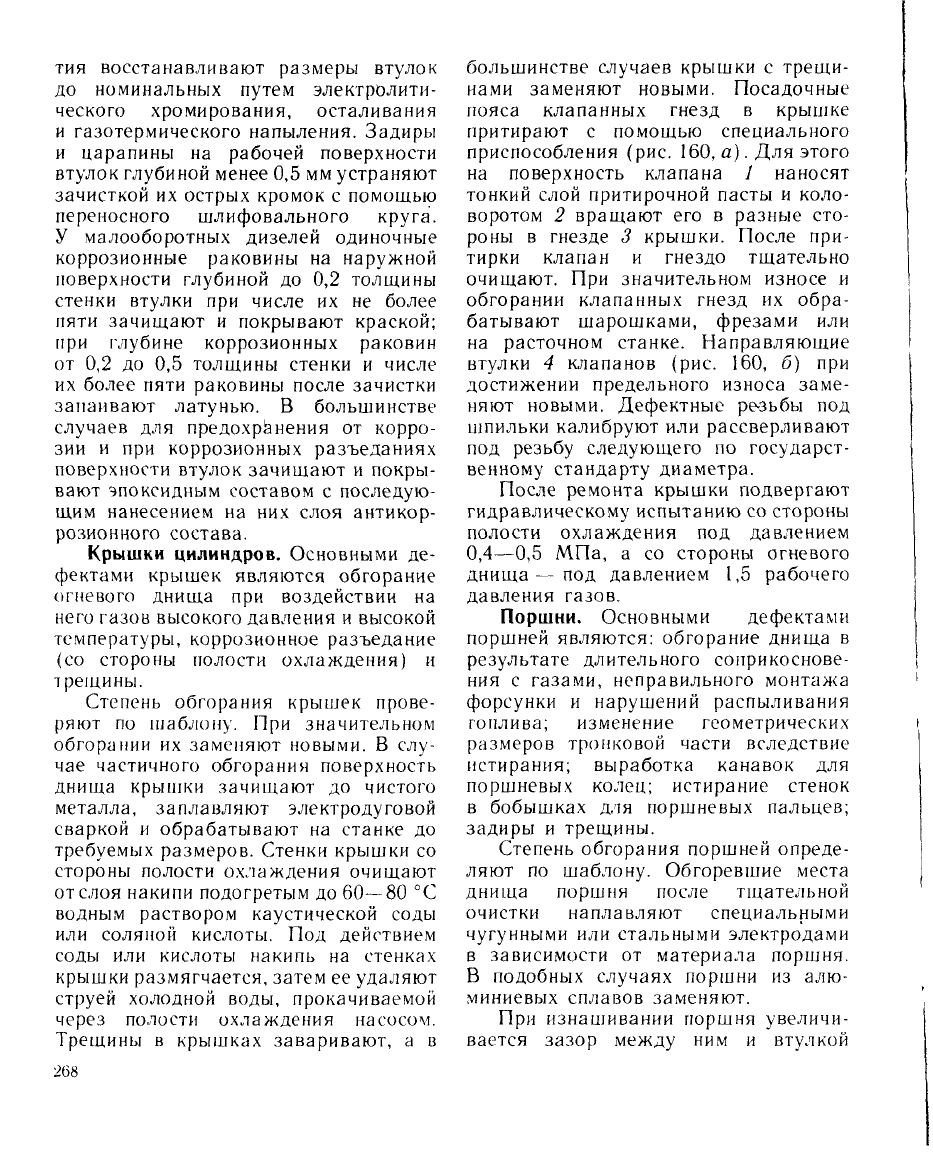 тия восстанавливают размеры втулок до номинальных путем электролитического хромирования, осталивания и газотермического напыления. Задиры и царапины на рабочей поверхности втулок глубиной менее 0,5 мм устраняют зачисткой их острых кромок с помощью переносного шлифовального круга. У малооборотных дизелей одиночные коррозионные раковины на наружной поверхности глубиной до 0,2 толщины стенки втулки при числе их не более пяти зачищают и покрывают краской; при глубине коррозионных раковин от 0,2 до 0,5 толщины стенки и числе их более пяти раковины после зачистки запаивают латунью. В большинстве случаев для предохранения от коррозии и при коррозионных разъеданиях поверхности втулок зачищают и покрывают эпоксидным составом с последующим нанесением на них слоя антикоррозионного состава.

**Крышки цилиндров.** Основными дефектами крышек являются обгорание огневого днища при воздействии на него газов высокого давления и высокой температуры, коррозионное разъедание (со стороны полости охлаждения) и трещины.

Степень обгорания крышек проверяют по шаблону. При значительном обгорании их заменяют новыми. В случае частичного обгорания поверхность днища крышки зачищают до чистого металла, заплавляют электродуговой сваркой и обрабатывают на станке до требуемых размеров. Стенки крышки со стороны полости охлаждения очищают от слоя накипи подогретым до 60—80 °С водным раствором каустической соды или соляной кислоты. Под действием соды или кислоты накипь на стенках крышки размягчается, затем ее удаляют струей холодной воды, прокачиваемой через полости охлаждения насосом. Трещины в крышках заваривают, а в большинстве случаев крышки с трещинами заменяют новыми. Посадочные пояса клапанных гнезд в крышке притирают с помощью специального приспособления (рис. 160, *а*). Для этого на поверхность клапана *1* наносят тонкий слой притирочной пасты и коловоротом *2* вращают его в разные стороны в гнезде *3* крышки. После притирки клапан и гнездо тщательно очищают. При значительном износе и обгорании клапанных гнезд их обрабатывают шарошками, фрезами или на расточном станке. Направляющие втулки *4* клапанов (рис. 160, *б*) при достижении предельного износа заменяют новыми. Дефектные резьбы под шпильки калибруют или рассверливают под резьбу следующего по государственному стандарту диаметра.

После ремонта крышки подвергают гидравлическому испытанию со стороны полости охлаждения под давлением 0,4—0,5 МПа, а со стороны огневого днища — под давлением 1,5 рабочего давления газов.

**Поршни.** Основными дефектами поршней являются: обгорание днища в результате длительного соприкосновения с газами, неправильного монтажа форсунки и нарушений распыливания топлива; изменение геометрических размеров тронковой части вследствие истирания; выработка канавок для поршневых колец; истирание стенок в бобышках для поршневых пальцев; задиры и трещины.

Степень обгорания поршней определяют по шаблону. Обгоревшие места днища поршня после тщательной очистки наплавляют специальными чугунными или стальными электродами в зависимости от материала поршня. В подобных случаях поршни из алюминиевых сплавов заменяют.

При изнашивании поршня увеличивается зазор между ним и втулкой

268